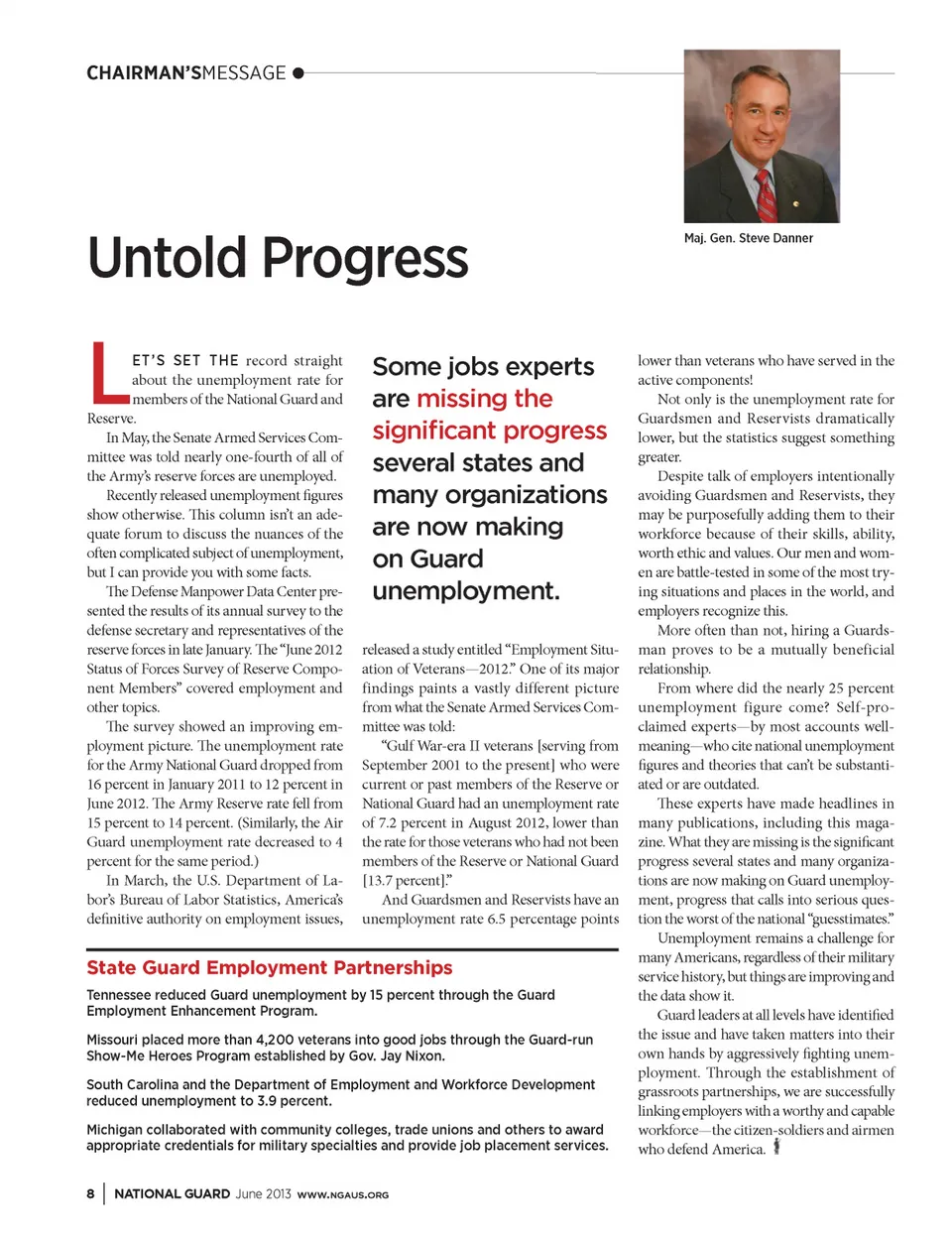 CHAIRMAN'SMESSAGE

Maj. Gen. Steve Danner

Untold Progress

LET'S SET THE record straight about the unemployment rate for members of the National Guard and Reserve.

In May, the Senate Armed Services Committee was told nearly one-fourth of all of the Army's reserve forces are unemployed.

Recently released unemployment figures show otherwise. This column isn't an adequate forum to discuss the nuances of the often complicated subject of unemployment, but I can provide you with some facts.

The Defense Manpower Data Center presented the results of its annual survey to the defense secretary and representatives of the reserve forces in late January. The "June 2012 Status of Forces Survey of Reserve Component Members" covered employment and other topics.

The survey showed an improving employment picture. The unemployment rate for the Army National Guard dropped from 16 percent in January 2011 to 12 percent in June 2012. The Army Reserve rate fell from 15 percent to 14 percent. (Similarly, the Air Guard unemployment rate decreased to 4 percent for the same period.)

In March, the U.S. Department of Labor's Bureau of Labor Statistics, America's definitive authority on employment issues,

Some jobs experts are missing the significant progress several states and many organizations are now making on Guard unemployment.

released a study entitled "Employment Situation of Veterans—2012." One of its major findings paints a vastly different picture from what the Senate Armed Services Committee was told:

"Gulf War-era II veterans [serving from September 2001 to the present] who were current or past members of the Reserve or National Guard had an unemployment rate of 7.2 percent in August 2012, lower than the rate for those veterans who had not been members of the Reserve or National Guard [13.7 percent]."

And Guardsmen and Reservists have an unemployment rate 6.5 percentage points lower than veterans who have served in the active components!

Not only is the unemployment rate for Guardsmen and Reservists dramatically lower, but the statistics suggest something greater.

Despite talk of employers intentionally avoiding Guardsmen and Reservists, they may be purposefully adding them to their workforce because of their skills, ability, worth ethic and values. Our men and women are battle-tested in some of the most trying situations and places in the world, and employers recognize this.

More often than not, hiring a Guardsman proves to be a mutually beneficial relationship.

From where did the nearly 25 percent unemployment figure come? Self-proclaimed experts—by most accounts well-meaning—who cite national unemployment figures and theories that can't be substantiated or are outdated.

These experts have made headlines in many publications, including this magazine. What they are missing is the significant progress several states and many organizations are now making on Guard unemployment, progress that calls into serious question the worst of the national "guesstimates."

Unemployment remains a challenge for many Americans, regardless of their military service history, but things are improving and the data show it.

Guard leaders at all levels have identified the issue and have taken matters into their own hands by aggressively fighting unemployment. Through the establishment of grassroots partnerships, we are successfully linking employers with a worthy and capable workforce—the citizen-soldiers and airmen who defend America.

State Guard Employment Partnerships

Tennessee reduced Guard unemployment by 15 percent through the Guard Employment Enhancement Program.

Missouri placed more than 4,200 veterans into good jobs through the Guard-run Show-Me Heroes Program established by Gov. Jay Nixon.

South Carolina and the Department of Employment and Workforce Development reduced unemployment to 3.9 percent.

Michigan collaborated with community colleges, trade unions and others to award appropriate credentials for military specialties and provide job placement services.

8 | NATIONAL GUARD June 2013 WWW.NGAUS.ORG